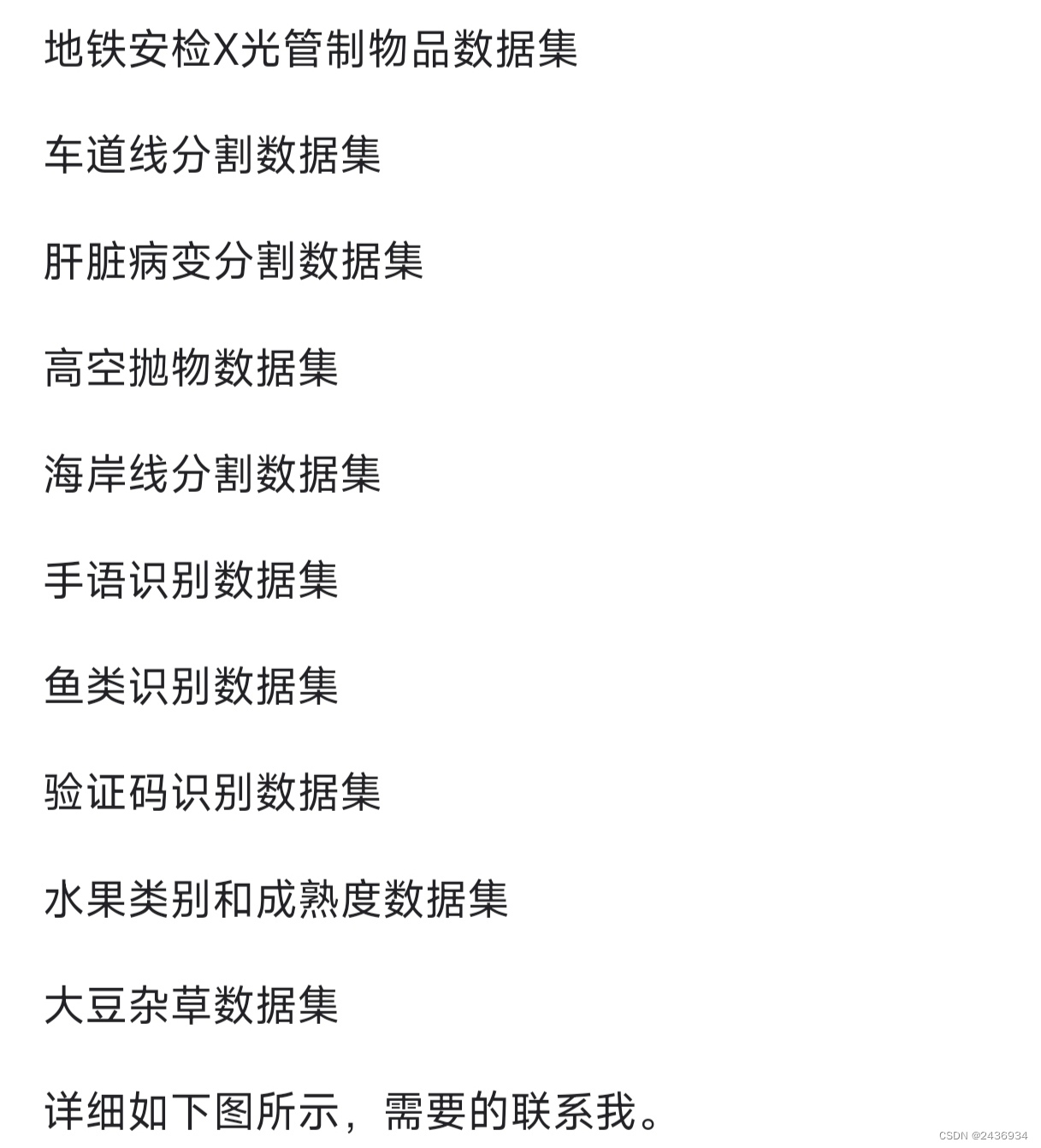 地铁安检X光管制物品数据集

车道线分割数据集

肝脏病变分割数据集

高空抛物数据集

海岸线分割数据集

手语识别数据集

鱼类识别数据集

验证码识别数据集

水果类别和成熟度数据集

大豆杂草数据集

详细如下图所示，需要的联系我。

CSDN @2436934